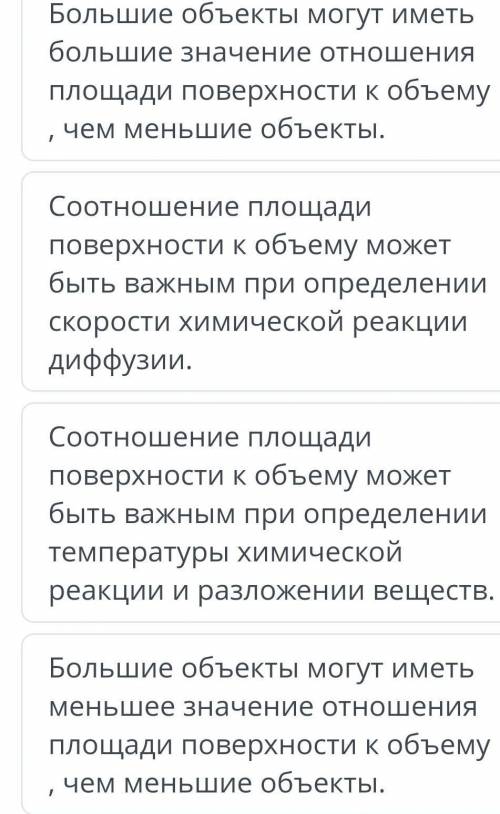 Большие объекты могут иметь большие значение отношения площади поверхности к объему , чем меньшие объекты.

Соотношение площади поверхности к объему может быть важным при определении скорости химической реакции диффузии.

Соотношение площади поверхности к объему может быть важным при определении температуры химической реакции и разложении веществ.

Большие объекты могут иметь меньшее значение отношения площади поверхности к объему , чем меньшие объекты.